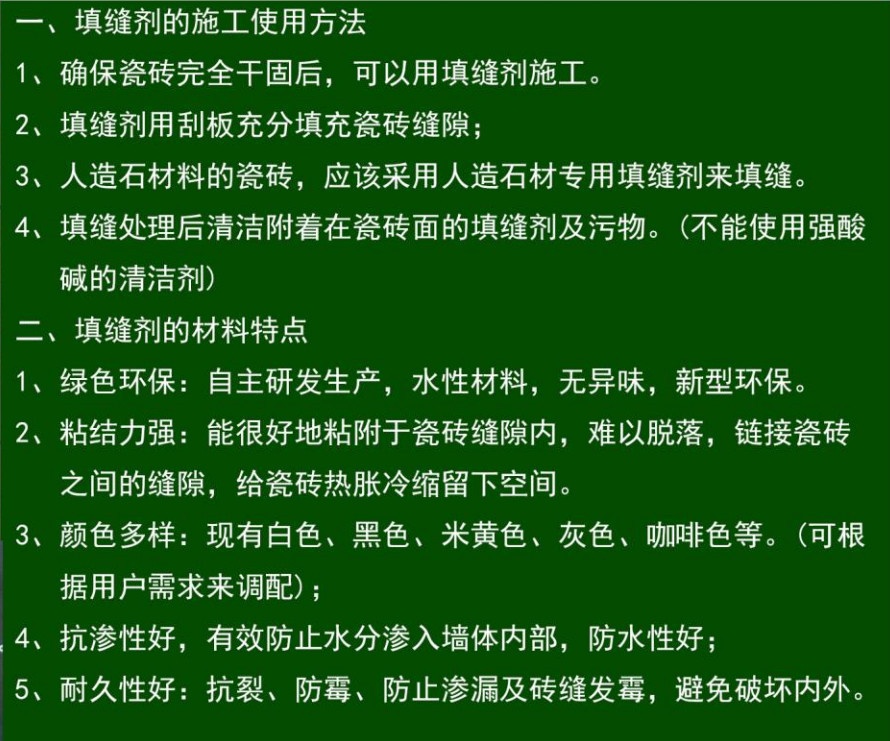 一、填缝剂的施工使用方法
1、确保瓷砖完全干固后，可以用填缝剂施工。
2、填缝剂用刮板充分填充瓷砖缝隙；
3、人造石材料的瓷砖，应该采用人造石材专用填缝剂来填缝。
4、填缝处理后清洁附着在瓷砖面的填缝剂及污物。（不能使用强酸碱的清洁剂）
二、填缝剂的材料特点
1、绿色环保：自主研发生产，水性材料，无异味，新型环保。
2、粘结力强：能很好地粘附于瓷砖缝隙内，难以脱落，链接瓷砖之间的缝隙，给瓷砖热胀冷缩留下空间。
3、颜色多样：现有白色、黑色、米黄色、灰色、咖啡色等。（可根据用户需求来调配）；
4、抗渗性好，有效防止水分渗入墙体内部，防水性好；
5、耐久性好：抗裂、防霉、防止渗漏及砖缝发霉，避免破坏内外。